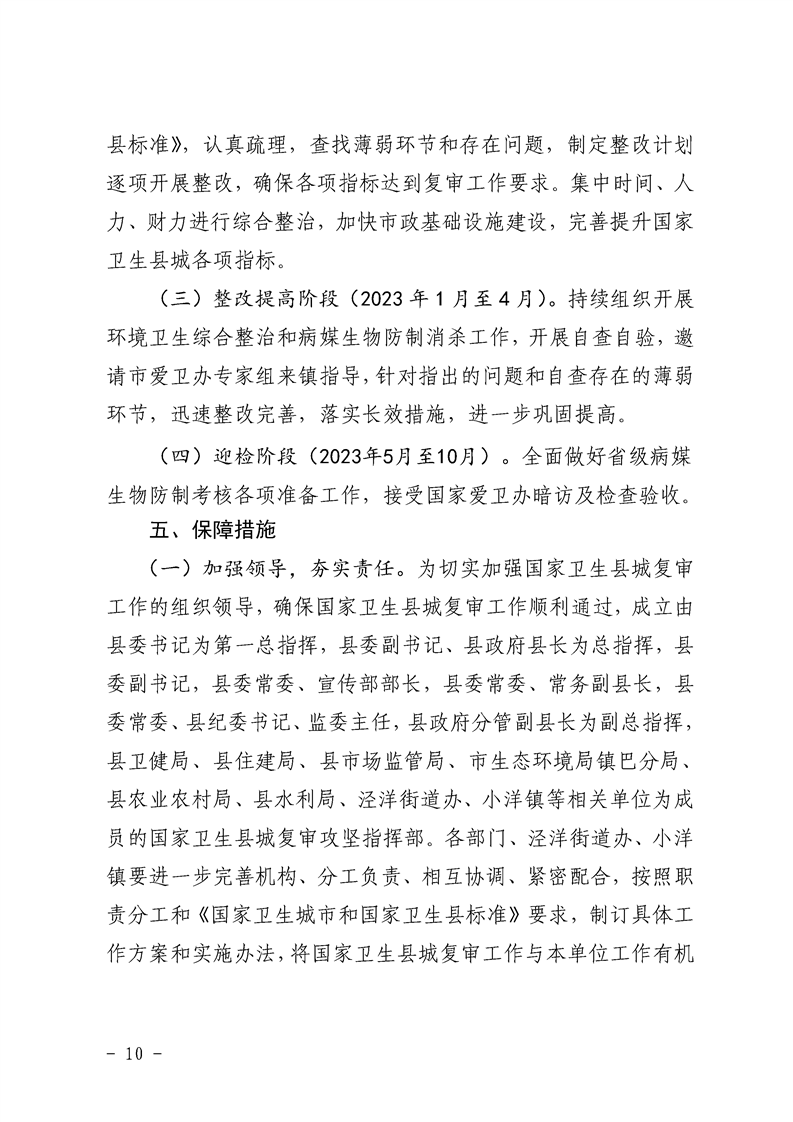 县标准》，认真疏理，查找薄弱环节和存在问题，制定整改计划逐项开展整改，确保各项指标达到复审工作要求。集中时间、人力、财力进行综合整治，加快市政基础设施建设，完善提升国家卫生县城各项指标。

（三）整改提高阶段（2023 年 1 月至 4 月）。持续组织开展环境卫生综合整治和病媒生物防制消杀工作，开展自查自验，邀请市爱卫办专家组来镇指导，针对指出的问题和自查存在的薄弱环节，迅速整改完善，落实长效措施，进一步巩固提高。

（四）迎检阶段（2023年5月至10月）。全面做好省级病媒生物防制考核各项准备工作，接受国家爱卫办暗访及检查验收。

五、保障措施

（一）加强领导，夯实责任。为切实加强国家卫生县城复审工作的组织领导，确保国家卫生县城复审工作顺利通过，成立由县委书记为第一总指挥，县委副书记、县政府县长为总指挥，县委副书记，县委常委、宣传部部长，县委常委、常务副县长，县委常委、县纪委书记、监委主任，县政府分管副县长为副总指挥，县卫健局、县住建局、县市场监管局、市生态环境局镇巴分局、县农业农村局、县水利局、泾洋街道办、小洋镇等相关单位为成员的国家卫生县城复审攻坚指挥部。各部门、泾洋街道办、小洋镇要进一步完善机构、分工负责、相互协调、紧密配合，按照职责分工和《国家卫生城市和国家卫生县标准》要求，制订具体工作方案和实施办法，将国家卫生县城复审工作与本单位工作有机

- 10 -